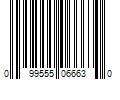 0 99555 06663 0